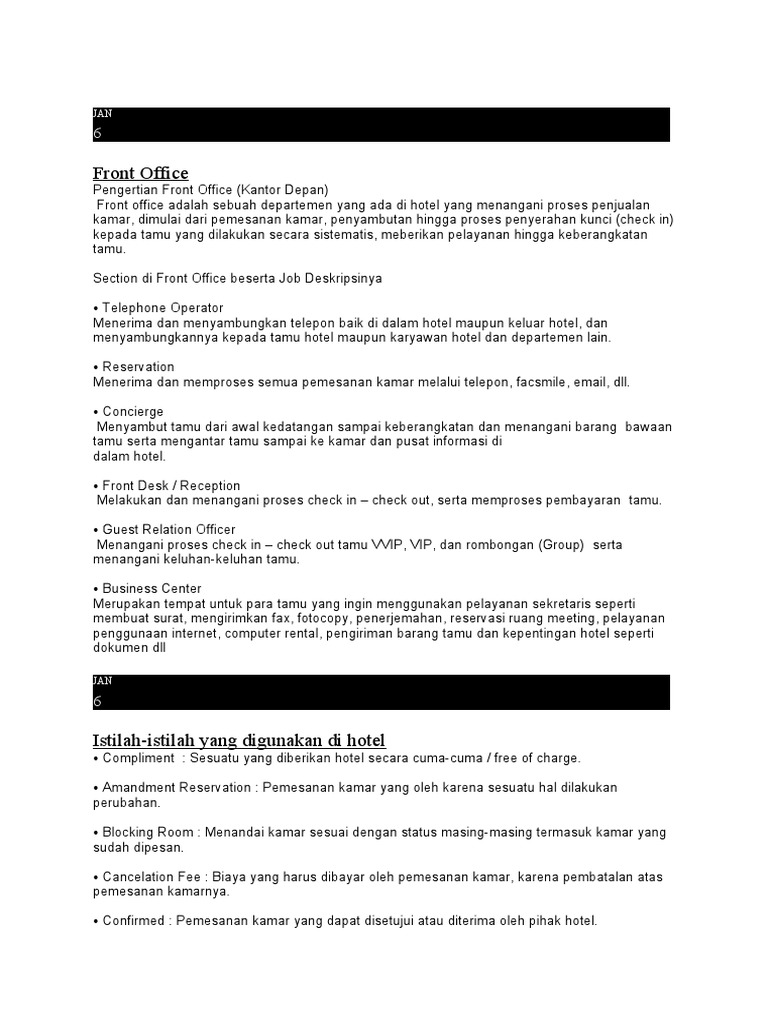 JAN
6

Front Office
Pengertian Front Office (Kantor Depan)
Front office adalah sebuah departemen yang ada di hotel yang menangani proses penjualan kamar, dimulai dari pemesanan kamar, penyambutan hingga proses penyerahan kunci (check in) kepada tamu yang dilakukan secara sistematis, meberikan pelayanan hingga keberangkatan tamu.

Section di Front Office beserta Job Deskripsinya

• Telephone Operator
Menerima dan menyambungkan telepon baik di dalam hotel maupun keluar hotel, dan menyambungkannya kepada tamu hotel maupun karyawan hotel dan departemen lain.

• Reservation
Menerima dan memproses semua pemesanan kamar melalui telepon, facsmile, email, dll.

• Concierge
Menyambut tamu dari awal kedatangan sampai keberangkatan dan menangani barang bawaan tamu serta mengantar tamu sampai ke kamar dan pusat informasi di dalam hotel.

• Front Desk / Reception
Melakukan dan menangani proses check in – check out, serta memproses pembayaran tamu.

• Guest Relation Officer
Menangani proses check in – check out tamu VVIP, VIP, dan rombongan (Group) serta menangani keluhan-keluhan tamu.

• Business Center
Merupakan tempat untuk para tamu yang ingin menggunakan pelayanan sekretaris seperti membuat surat, mengirimkan fax, fotocopy, penerjemahan, reservasi ruang meeting, pelayanan penggunaan internet, computer rental, pengiriman barang tamu dan kepentingan hotel seperti dokumen dll

JAN
6

Istilah-istilah yang digunakan di hotel
• Compliment : Sesuatu yang diberikan hotel secara cuma-cuma / free of charge.

• Amandment Reservation : Pemesanan kamar yang oleh karena sesuatu hal dilakukan perubahan.

• Blocking Room : Menandai kamar sesuai dengan status masing-masing termasuk kamar yang sudah dipesan.

• Cancelation Fee : Biaya yang harus dibayar oleh pemesanan kamar, karena pembatalan atas pemesanan kamarnya.

• Confirmed : Pemesanan kamar yang dapat disetujui atau diterima oleh pihak hotel.